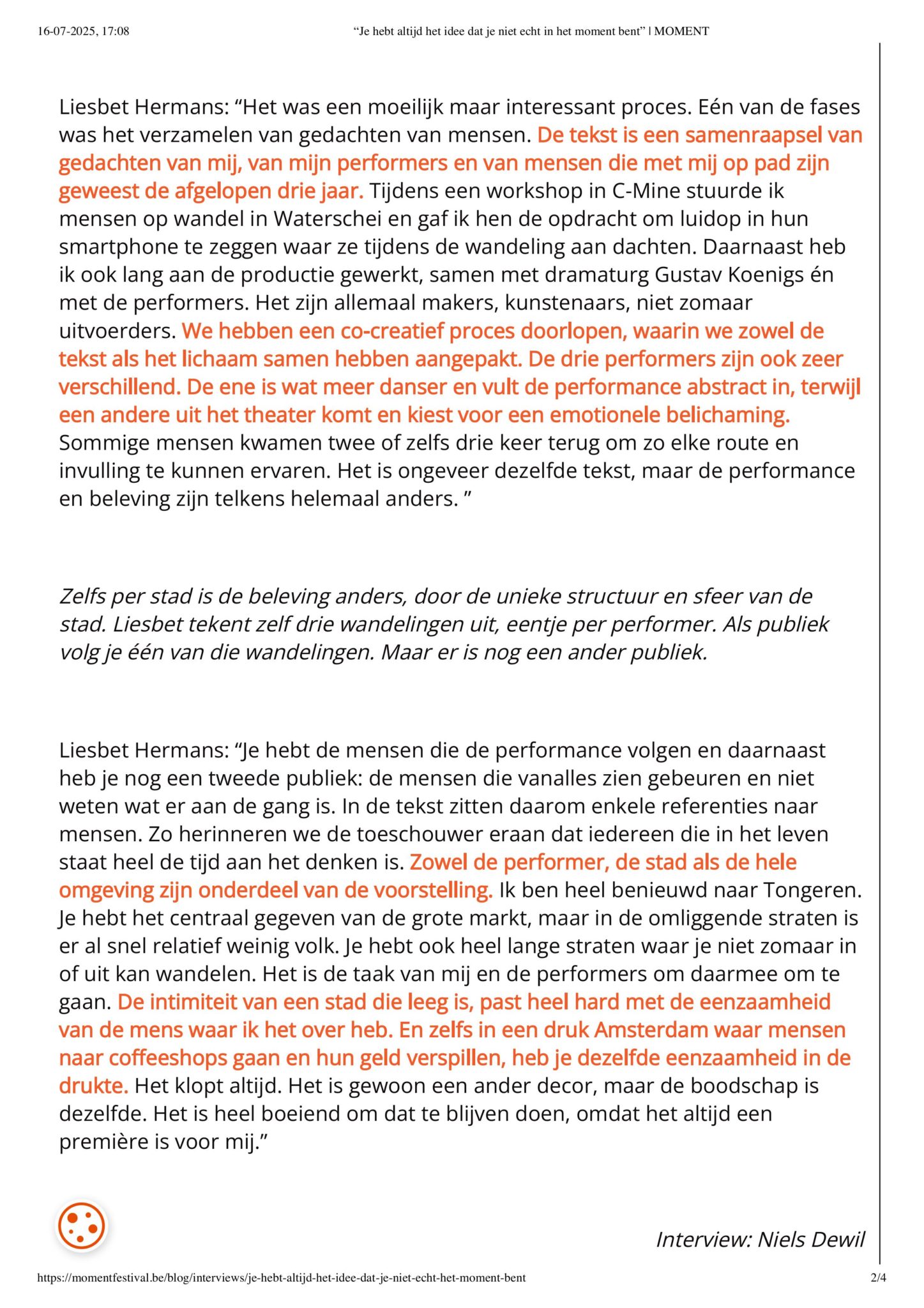 16-07-2025, 17:08 “Je hebt altijd het idee dat je niet echt in het moment bent” | MOMENT

Liesbet Hermans: “Het was een moeilijk maar interessant proces. Eén van de fases was het verzamelen van gedachten van mensen. De tekst is een samenraapsel van gedachten van mij, van mijn performers en van mensen die met mij op pad zijn geweest de afgelopen drie jaar. Tijdens een workshop in C-Mine stuurde ik mensen op wandel in Waterschei en gaf ik hen de opdracht om luidop in hun smartphone te zeggen waar ze tijdens de wandeling aan dachten. Daarnaast heb ik ook lang aan de productie gewerkt, samen met dramaturg Gustav Koenigs én met de performers. Het zijn allemaal makers, kunstenaars, niet zomaar uitvoerders. We hebben een co-creatief proces doorlopen, waarin we zowel de tekst als het lichaam samen hebben aangepakt. De drie performers zijn ook zeer verschillend. De ene is wat meer danser en vult de performance abstract in, terwijl een andere uit het theater komt en kiest voor een emotionele belichaming. Sommige mensen kwamen twee of zelfs drie keer terug om zo elke route en invulling te kunnen ervaren. Het is ongeveer dezelfde tekst, maar de performance en beleving zijn telkens helemaal anders. ”

Zelfs per stad is de beleving anders, door de unieke structuur en sfeer van de stad. Liesbet tekent zelf drie wandelingen uit, eentje per performer. Als publiek volg je één van die wandelingen. Maar er is nog een ander publiek.

Liesbet Hermans: “Je hebt de mensen die de performance volgen en daarnaast heb je nog een tweede publiek: de mensen die vanalles zien gebeuren en niet weten wat er aan de gang is. In de tekst zitten daarom enkele referenties naar mensen. Zo herinneren we de toeschouwer eraan dat iedereen die in het leven staat heel de tijd aan het denken is. Zowel de performer, de stad als de hele omgeving zijn onderdeel van de voorstelling. Ik ben heel benieuwd naar Tongeren. Je hebt het centraal gegeven van de grote markt, maar in de omliggende straten is er al snel relatief weinig volk. Je hebt ook heel lange straten waar je niet zomaar in of uit kan wandelen. Het is de taak van mij en de performers om daarmee om te gaan. De intimiteit van een stad die leeg is, past heel hard met de eenzaamheid van de mens waar ik het over heb. En zelfs in een druk Amsterdam waar mensen naar coffeeshops gaan en hun geld verspillen, heb je dezelfde eenzaamheid in de drukte. Het klopt altijd. Het is gewoon een ander decor, maar de boodschap is dezelfde. Het is heel boeiend om dat te blijven doen, omdat het altijd een première is voor mij.”

Interview: Niels Dewil

https://momentfestival.be/blog/interviews/je-hebt-altijd-het-idee-dat-je-niet-echt-het-moment-bent 2/4